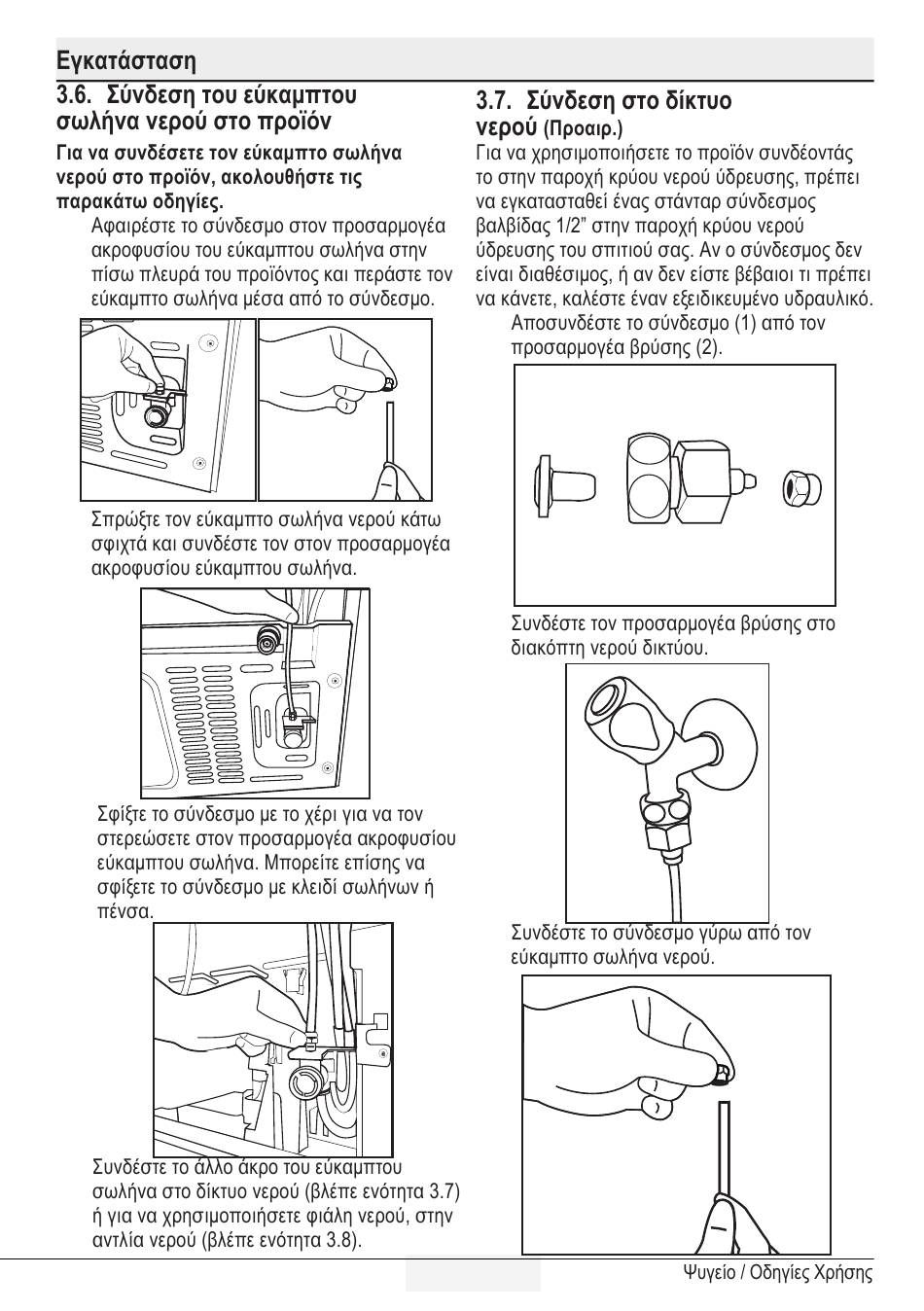 Εγκατάσταση

3.6. Σύνδεση του εύκαμπτου σωλήνα νερού στο προϊόν

Για να συνδέσετε τον εύκαμπτο σωλήνα νερού στο προϊόν, ακολουθήστε τις παρακάτω οδηγίες.

Αφαιρέστε το σύνδεσμο στον προσαρμογέα ακροφυσίου του εύκαμπτου σωλήνα στην πίσω πλευρά του προϊόντος και περάστε τον εύκαμπτο σωλήνα μέσα από το σύνδεσμο.

Σπρώξτε τον εύκαμπτο σωλήνα νερού κάτω σφιχτά και συνδέστε τον στον προσαρμογέα ακροφυσίου εύκαμπτου σωλήνα.

Σφίξτε το σύνδεσμο με το χέρι για να τον στερεώσετε στον προσαρμογέα ακροφυσίου εύκαμπτου σωλήνα. Μπορείτε επίσης να σφίξετε το σύνδεσμο με κλειδί σωλήνων ή πένσα.

Συνδέστε το άλλο άκρο του εύκαμπτου σωλήνα στο δίκτυο νερού (βλέπε ενότητα 3.7) ή για να χρησιμοποιήσετε φιάλη νερού, στην αντλία νερού (βλέπε ενότητα 3.8).

3.7. Σύνδεση στο δίκτυο νερού (Προαιρ.)

Για να χρησιμοποιήσετε το προϊόν συνδέοντάς το στην παροχή κρύου νερού ύδρευσης, πρέπει να εγκατασταθεί ένας στάνταρ σύνδεσμος βαλβίδας 1/2" στην παροχή κρύου νερού ύδρευσης του σπιτιού σας. Αν ο σύνδεσμος δεν είναι διαθέσιμος, ή αν δεν είστε βέβαιοι τι πρέπει να κάνετε, καλέστε έναν εξειδικευμένο υδραυλικό.

Αποσυνδέστε το σύνδεσμο (1) από τον προσαρμογέα βρύσης (2).

Συνδέστε τον προσαρμογέα βρύσης στο διακόπτη νερού δικτύου.

Συνδέστε το σύνδεσμο γύρω από τον εύκαμπτο σωλήνα νερού.

Ψυγείο / Οδηγίες Χρήσης